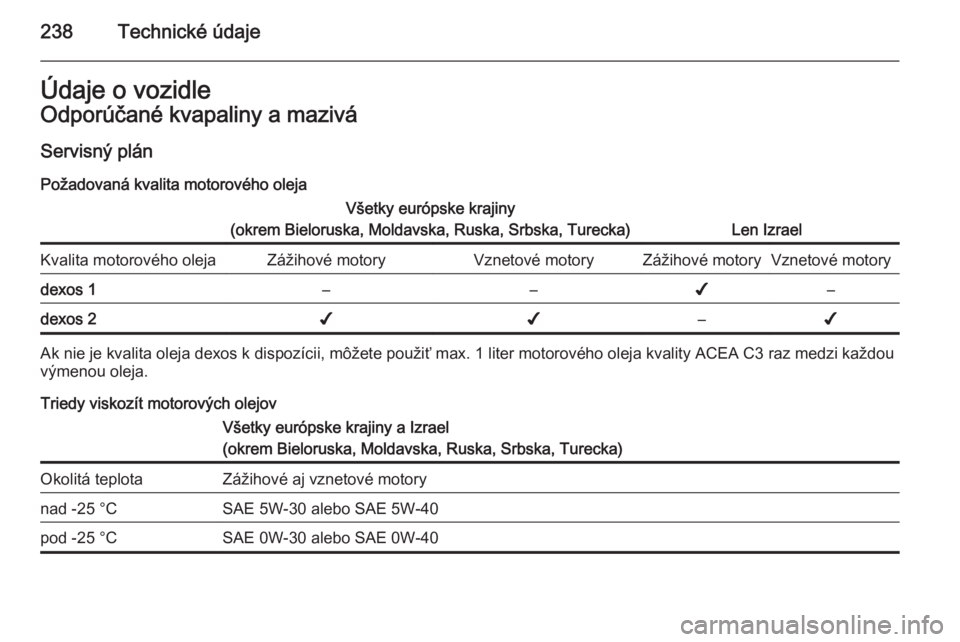 238 Technické údaje

Údaje o vozidle
Odporúčané kvapaliny a mazivá

Servisný plán

Požadovaná kvalita motorového oleja

| | Všetky európske krajiny (okrem Bieloruska, Moldavska, Ruska, Srbska, Turecka) | | Len Izrael | |
|---|---|---|---|---|
| Kvalita motorového oleja | Zážihové motory | Vznetové motory | Zážihové motory | Vznetové motory |
| dexos 1 | – | – | ✓ | – |
| dexos 2 | ✓ | ✓ | – | ✓ |

Ak nie je kvalita oleja dexos k dispozícii, môžete použiť max. 1 liter motorového oleja kvality ACEA C3 raz medzi každou výmenou oleja.

Triedy viskozít motorových olejov

| | Všetky európske krajiny a Izrael (okrem Bieloruska, Moldavska, Ruska, Srbska, Turecka) |
|---|---|
| Okolitá teplota | Zážihové aj vznetové motory |
| nad -25 °C | SAE 5W-30 alebo SAE 5W-40 |
| pod -25 °C | SAE 0W-30 alebo SAE 0W-40 |

carmanualsonline.info